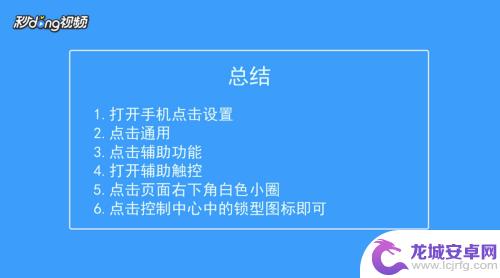 秒dong视频

总结

1. 打开手机点击设置
2. 点击通用
3. 点击辅助功能
4. 打开辅助触控
5. 点击页面右下角白色小圈
6. 点击控制中心中的锁型图标即可

龙城安卓网
www.lcjrfg.com